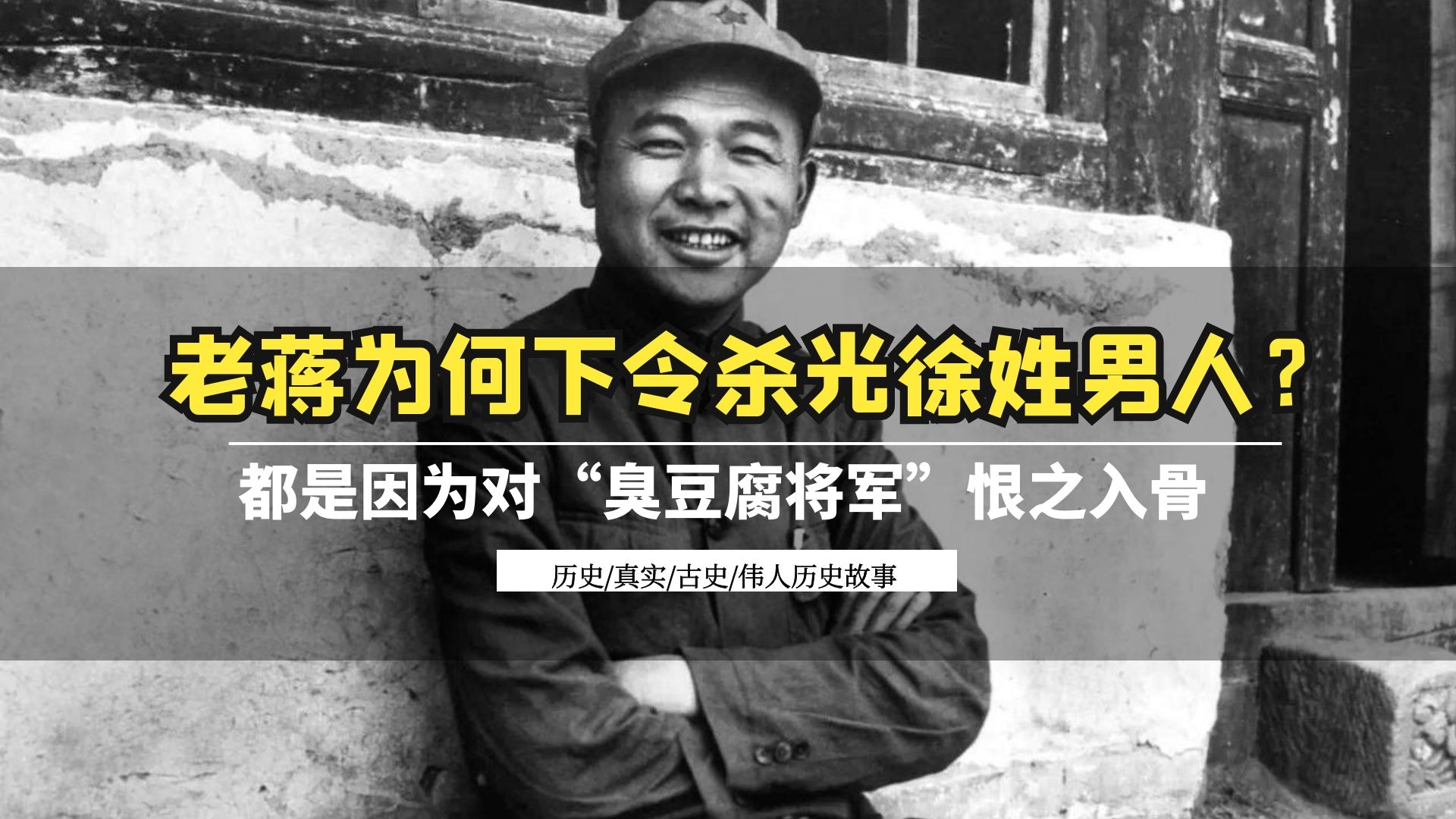 老蒋为何下令杀光徐姓男人？

都是因为对“臭豆腐将军”恨之入骨

历史/真实/古史/伟人历史故事